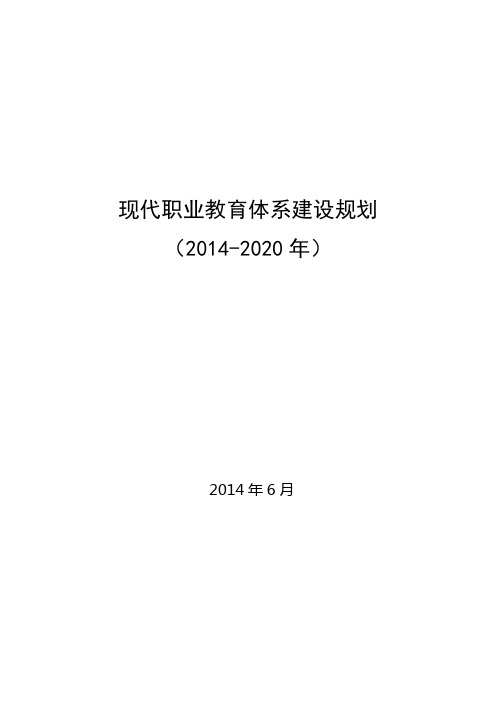 现代职业教育体系建设规划
（2014-2020 年）

2014 年 6 月